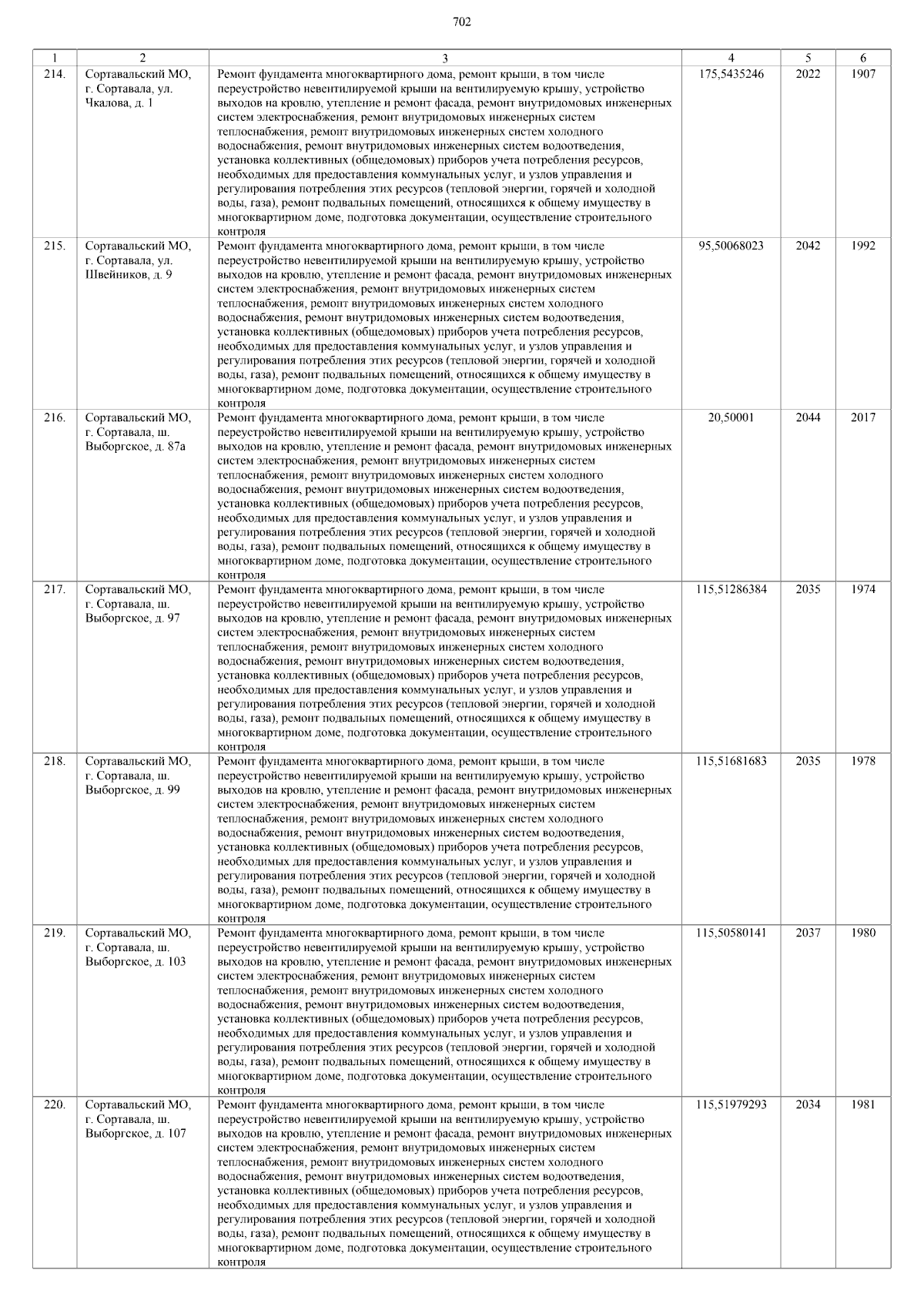 702

| 1 | 2 | 3 | 4 | 5 | 6 |
|---|---|---|---|---|---|
| 214. | Сортавальский МО, г. Сортавала, ул. Чкалова, д. 1 | Ремонт фундамента многоквартирного дома, ремонт крыши, в том числе переустройство невентилируемой крыши на вентилируемую крышу, устройство выходов на кровлю, утепление и ремонт фасада, ремонт внутридомовых инженерных систем электроснабжения, ремонт внутридомовых инженерных систем теплоснабжения, ремонт внутридомовых инженерных систем холодного водоснабжения, ремонт внутридомовых инженерных систем водоотведения, установка коллективных (общедомовых) приборов учета потребления ресурсов, необходимых для предоставления коммунальных услуг, и узлов управления и регулирования потребления этих ресурсов (тепловой энергии, горячей и холодной воды, газа), ремонт подвальных помещений, относящихся к общему имуществу в многоквартирном доме, подготовка документации, осуществление строительного контроля | 175,5435246 | 2022 | 1907 |
| 215. | Сортавальский МО, г. Сортавала, ул. Швейников, д. 9 | Ремонт фундамента многоквартирного дома, ремонт крыши, в том числе переустройство невентилируемой крыши на вентилируемую крышу, устройство выходов на кровлю, утепление и ремонт фасада, ремонт внутридомовых инженерных систем электроснабжения, ремонт внутридомовых инженерных систем теплоснабжения, ремонт внутридомовых инженерных систем холодного водоснабжения, ремонт внутридомовых инженерных систем водоотведения, установка коллективных (общедомовых) приборов учета потребления ресурсов, необходимых для предоставления коммунальных услуг, и узлов управления и регулирования потребления этих ресурсов (тепловой энергии, горячей и холодной воды, газа), ремонт подвальных помещений, относящихся к общему имуществу в многоквартирном доме, подготовка документации, осуществление строительного контроля | 95,50068023 | 2042 | 1992 |
| 216. | Сортавальский МО, г. Сортавала, ш. Выборгское, д. 87а | Ремонт фундамента многоквартирного дома, ремонт крыши, в том числе переустройство невентилируемой крыши на вентилируемую крышу, устройство выходов на кровлю, утепление и ремонт фасада, ремонт внутридомовых инженерных систем электроснабжения, ремонт внутридомовых инженерных систем теплоснабжения, ремонт внутридомовых инженерных систем холодного водоснабжения, ремонт внутридомовых инженерных систем водоотведения, установка коллективных (общедомовых) приборов учета потребления ресурсов, необходимых для предоставления коммунальных услуг, и узлов управления и регулирования потребления этих ресурсов (тепловой энергии, горячей и холодной воды, газа), ремонт подвальных помещений, относящихся к общему имуществу в многоквартирном доме, подготовка документации, осуществление строительного контроля | 20,50001 | 2044 | 2017 |
| 217. | Сортавальский МО, г. Сортавала, ш. Выборгское, д. 97 | Ремонт фундамента многоквартирного дома, ремонт крыши, в том числе переустройство невентилируемой крыши на вентилируемую крышу, устройство выходов на кровлю, утепление и ремонт фасада, ремонт внутридомовых инженерных систем электроснабжения, ремонт внутридомовых инженерных систем теплоснабжения, ремонт внутридомовых инженерных систем холодного водоснабжения, ремонт внутридомовых инженерных систем водоотведения, установка коллективных (общедомовых) приборов учета потребления ресурсов, необходимых для предоставления коммунальных услуг, и узлов управления и регулирования потребления этих ресурсов (тепловой энергии, горячей и холодной воды, газа), ремонт подвальных помещений, относящихся к общему имуществу в многоквартирном доме, подготовка документации, осуществление строительного контроля | 115,51286384 | 2035 | 1974 |
| 218. | Сортавальский МО, г. Сортавала, ш. Выборгское, д. 99 | Ремонт фундамента многоквартирного дома, ремонт крыши, в том числе переустройство невентилируемой крыши на вентилируемую крышу, устройство выходов на кровлю, утепление и ремонт фасада, ремонт внутридомовых инженерных систем электроснабжения, ремонт внутридомовых инженерных систем теплоснабжения, ремонт внутридомовых инженерных систем холодного водоснабжения, ремонт внутридомовых инженерных систем водоотведения, установка коллективных (общедомовых) приборов учета потребления ресурсов, необходимых для предоставления коммунальных услуг, и узлов управления и регулирования потребления этих ресурсов (тепловой энергии, горячей и холодной воды, газа), ремонт подвальных помещений, относящихся к общему имуществу в многоквартирном доме, подготовка документации, осуществление строительного контроля | 115,51681683 | 2035 | 1978 |
| 219. | Сортавальский МО, г. Сортавала, ш. Выборгское, д. 103 | Ремонт фундамента многоквартирного дома, ремонт крыши, в том числе переустройство невентилируемой крыши на вентилируемую крышу, устройство выходов на кровлю, утепление и ремонт фасада, ремонт внутридомовых инженерных систем электроснабжения, ремонт внутридомовых инженерных систем теплоснабжения, ремонт внутридомовых инженерных систем холодного водоснабжения, ремонт внутридомовых инженерных систем водоотведения, установка коллективных (общедомовых) приборов учета потребления ресурсов, необходимых для предоставления коммунальных услуг, и узлов управления и регулирования потребления этих ресурсов (тепловой энергии, горячей и холодной воды, газа), ремонт подвальных помещений, относящихся к общему имуществу в многоквартирном доме, подготовка документации, осуществление строительного контроля | 115,50580141 | 2037 | 1980 |
| 220. | Сортавальский МО, г. Сортавала, ш. Выборгское, д. 107 | Ремонт фундамента многоквартирного дома, ремонт крыши, в том числе переустройство невентилируемой крыши на вентилируемую крышу, устройство выходов на кровлю, утепление и ремонт фасада, ремонт внутридомовых инженерных систем электроснабжения, ремонт внутридомовых инженерных систем теплоснабжения, ремонт внутридомовых инженерных систем холодного водоснабжения, ремонт внутридомовых инженерных систем водоотведения, установка коллективных (общедомовых) приборов учета потребления ресурсов, необходимых для предоставления коммунальных услуг, и узлов управления и регулирования потребления этих ресурсов (тепловой энергии, горячей и холодной воды, газа), ремонт подвальных помещений, относящихся к общему имуществу в многоквартирном доме, подготовка документации, осуществление строительного контроля | 115,51979293 | 2034 | 1981 |